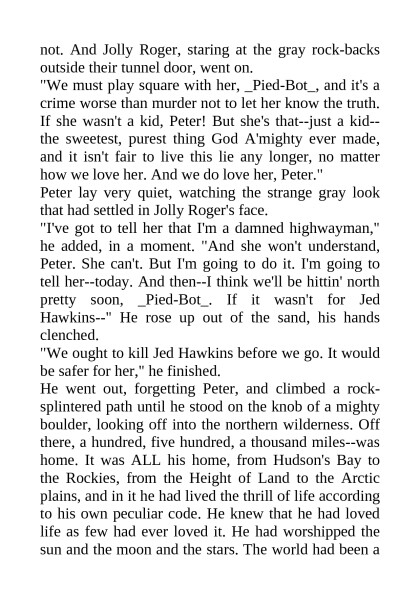 not. And Jolly Roger, staring at the gray rock-backs outside their tunnel door, went on.

"We must play square with her, _Pied-Bot_, and it's a crime worse than murder not to let her know the truth. If she wasn't a kid, Peter! But she's that--just a kid--the sweetest, purest thing God A'mighty ever made, and it isn't fair to live this lie any longer, no matter how we love her. And we do love her, Peter."

Peter lay very quiet, watching the strange gray look that had settled in Jolly Roger's face.

"I've got to tell her that I'm a damned highwayman," he added, in a moment. "And she won't understand, Peter. She can't. But I'm going to do it. I'm going to tell her--today. And then--I think we'll be hittin' north pretty soon, _Pied-Bot_. If it wasn't for Jed Hawkins--" He rose up out of the sand, his hands clenched.

"We ought to kill Jed Hawkins before we go. It would be safer for her," he finished.

He went out, forgetting Peter, and climbed a rock-splintered path until he stood on the knob of a mighty boulder, looking off into the northern wilderness. Off there, a hundred, five hundred, a thousand miles--was home. It was ALL his home, from Hudson's Bay to the Rockies, from the Height of Land to the Arctic plains, and in it he had lived the thrill of life according to his own peculiar code. He knew that he had loved life as few had ever loved it. He had worshipped the sun and the moon and the stars. The world had been a